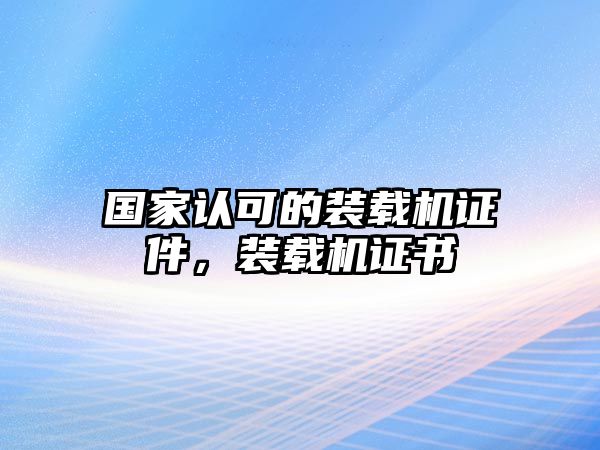 国家认可的装载机证件，装载机证书